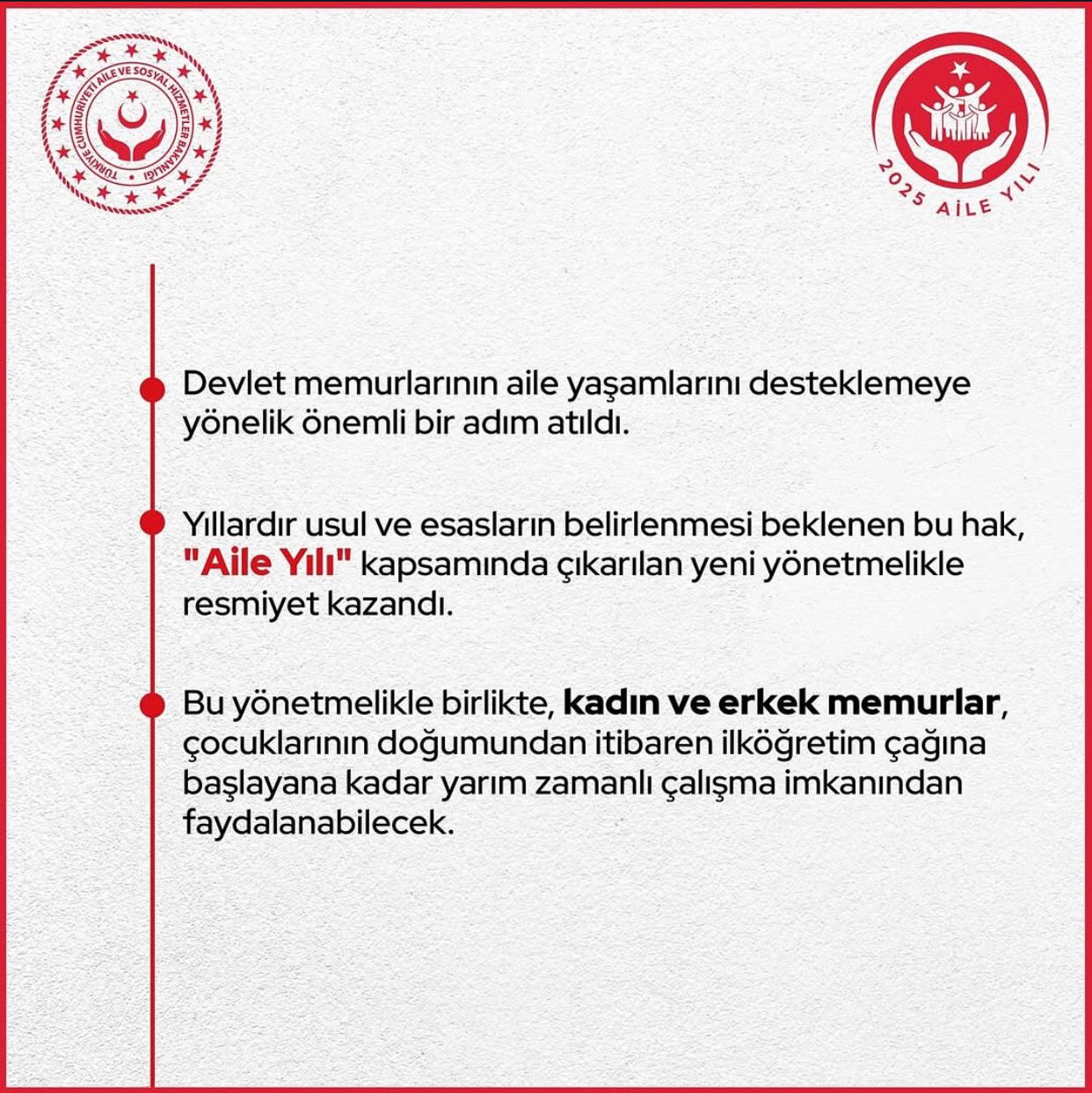 TÜRKİYE CUMHURİYETİ AİLE VE SOSYAL HİZMETLER BAKANLIĞI

2025 AİLE YILI

Devlet memurlarının aile yaşamlarını desteklemeye yönelik önemli bir adım atıldı.

Yıllardır usul ve esasların belirlenmesi beklenen bu hak, "Aile Yılı" kapsamında çıkarılan yeni yönetmelikle resmiyet kazandı.

Bu yönetmelikle birlikte, kadın ve erkek memurlar, çocuklarının doğumundan itibaren ilköğretim çağına başlayana kadar yarım zamanlı çalışma imkanından faydalanabilecek.